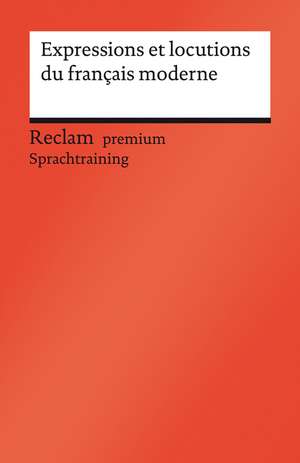 Expressions et locutions du français moderne

Reclam premium
Sprachtraining